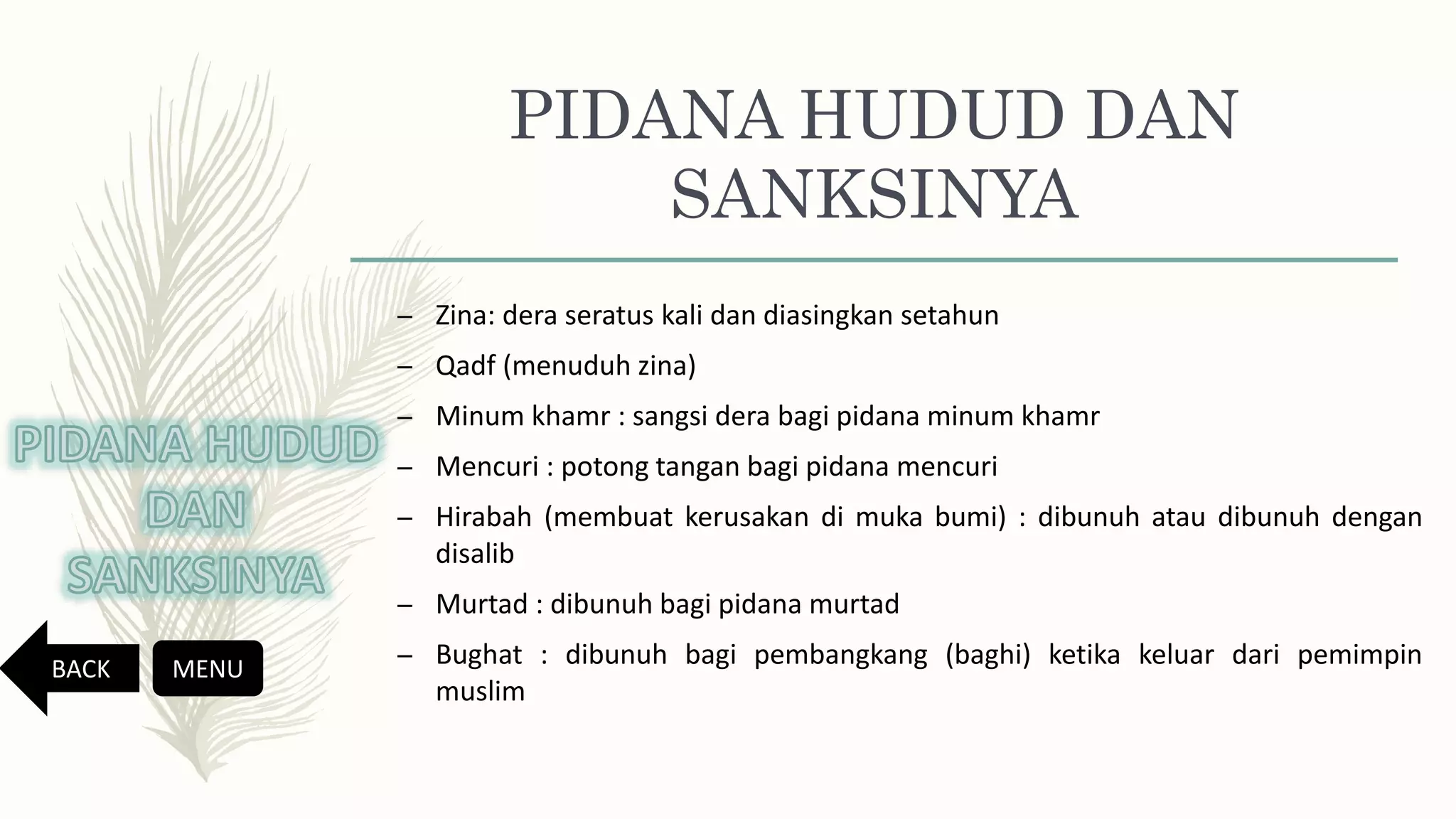 PIDANA HUDUD DAN SANKSINYA

– Zina: dera seratus kali dan diasingkan setahun
– Qadf (menuduh zina)
– Minum khamr : sangsi dera bagi pidana minum khamr
– Mencuri : potong tangan bagi pidana mencuri
– Hirabah (membuat kerusakan di muka bumi) : dibunuh atau dibunuh dengan disalib
– Murtad : dibunuh bagi pidana murtad
– Bughat : dibunuh bagi pembangkang (baghi) ketika keluar dari pemimpin muslim

PIDANA HUDUD DAN SANKSINYA

BACK
MENU